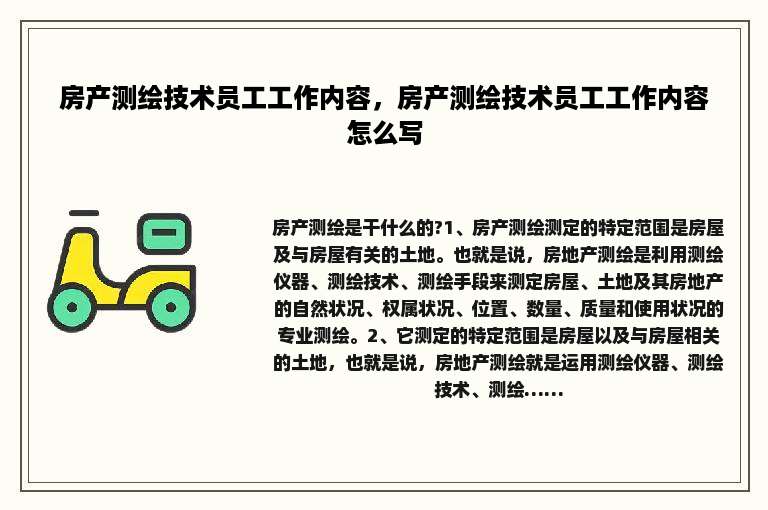 房产测绘技术员工工作内容，房产测绘技术员工工作内容怎么写

房产测绘是干什么的?1、房产测绘测定的特定范围是房屋及与房屋有关的土地。也就是说，房地产测绘是利用测绘仪器、测绘技术、测绘手段来测定房屋、土地及其房地产的自然状况、权属状况、位置、数量、质量和使用状况的专业测绘。2、它测定的特定范围是房屋以及与房屋相关的土地，也就是说，房地产测绘就是运用测绘仪器、测绘技术、测绘......